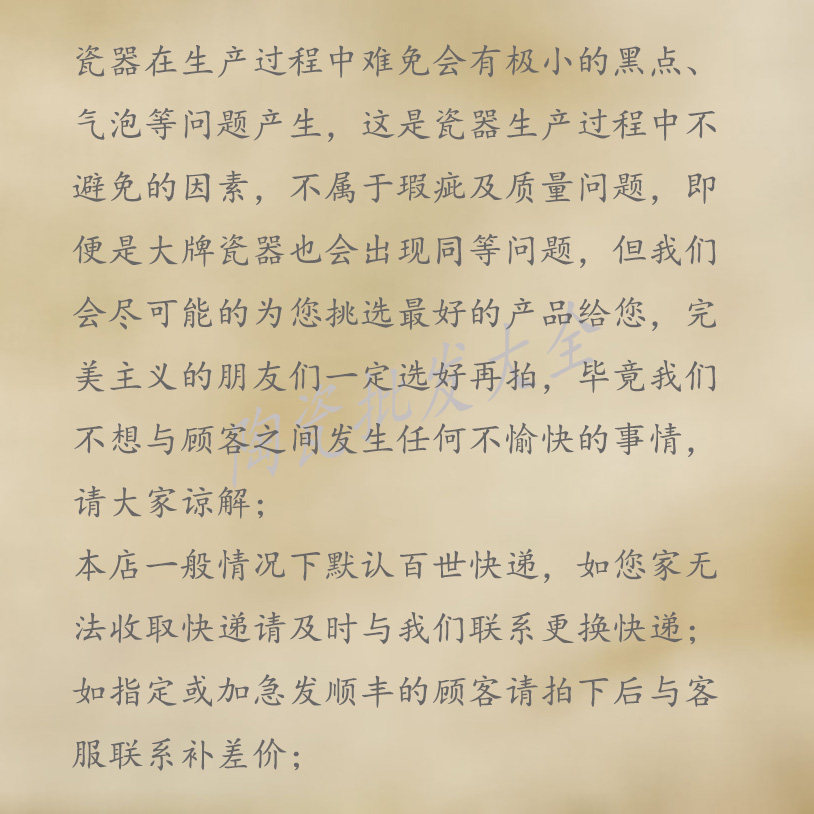 瓷器在生产过程中难免会有极小的黑点、气泡等问题产生，这是瓷器生产过程中不避免的因素，不属于瑕疵及质量问题，即便是大牌瓷器也会出现同等问题，但我们会尽可能的为您挑选最好的产品给您，完美主义的朋友们一定选好再拍，毕竟我们不想与顾客之间发生任何不愉快的事情，请大家谅解；

本店一般情况下默认百世快递，如您家无法收取快递请及时与我们联系更换快递；

如指定或加急发顺丰的顾客请拍下后与客服联系补差价；

陶瓷批发大全